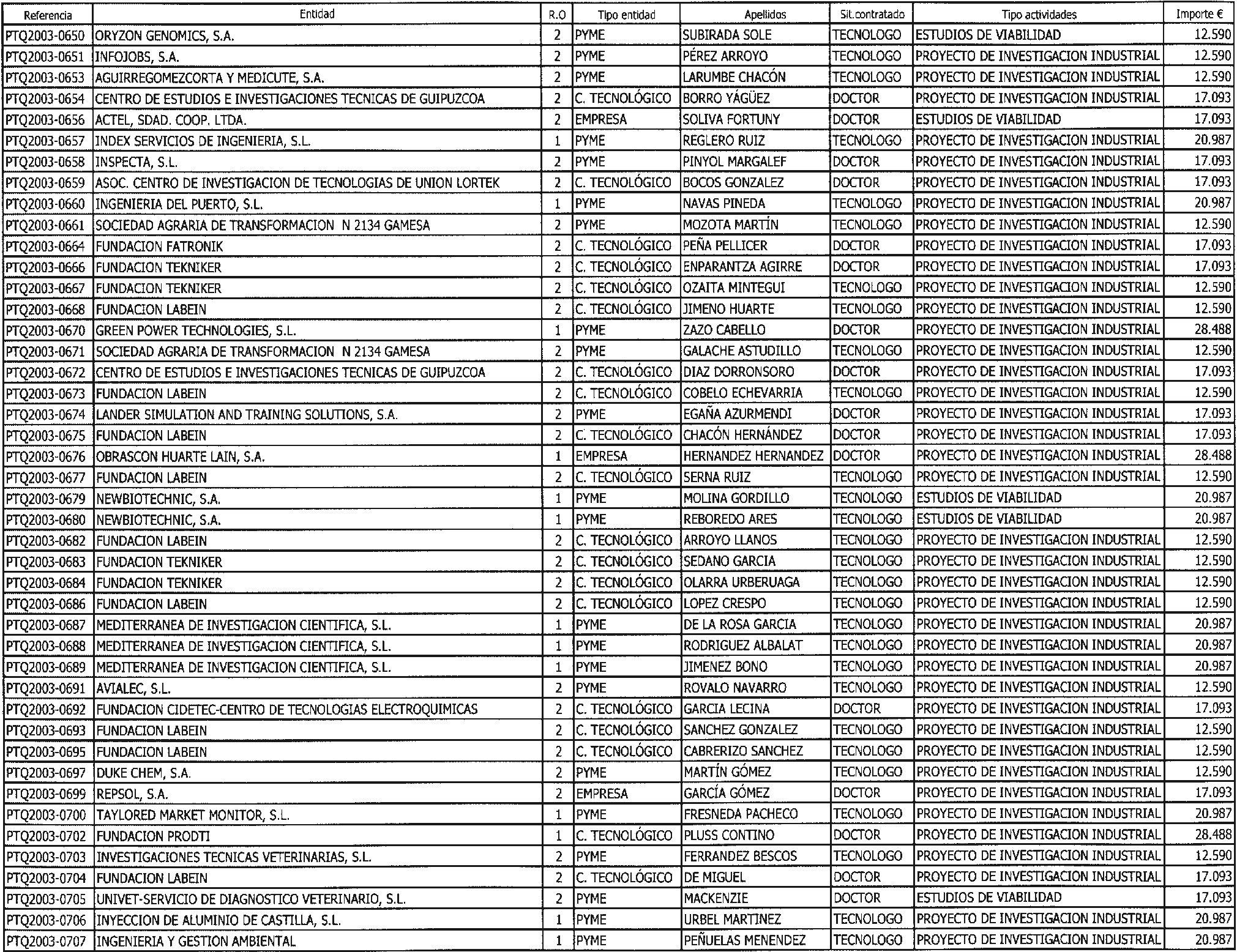 | Referencia | Entidad | R.O | Tipo entidad | Apellidos | Sit.contratado | Tipo actividades | Importe € |
|---|---|---|---|---|---|---|---|
| PTQ2003-0650 | ORYZON GENOMICS, S.A. | 2 | PYME | SUBIRADA SOLE | TECNOLOGO | ESTUDIOS DE VIABILIDAD | 12.590 |
| PTQ2003-0651 | INFOJOBS, S.A. | 2 | PYME | PÉREZ ARROYO | TECNOLOGO | PROYECTO DE INVESTIGACION INDUSTRIAL | 12.590 |
| PTQ2003-0653 | AGUIRREGOMEZCORTA Y MEDICUTE, S.A. | 2 | PYME | LARUMBE CHACÓN | TECNOLOGO | PROYECTO DE INVESTIGACION INDUSTRIAL | 12.590 |
| PTQ2003-0654 | CENTRO DE ESTUDIOS E INVESTIGACIONES TECNICAS DE GUIPUZCOA | 2 | C. TECNOLÓGICO | BORRO YÁGÜEZ | DOCTOR | PROYECTO DE INVESTIGACION INDUSTRIAL | 17.093 |
| PTQ2003-0656 | ACTEL, SDAD. COOP. LTDA. | 2 | EMPRESA | SOLIVA FORTUNY | DOCTOR | ESTUDIOS DE VIABILIDAD | 17.093 |
| PTQ2003-0657 | INDEX SERVICIOS DE INGENIERIA, S.L. | 1 | PYME | REGLERO RUIZ | TECNOLOGO | PROYECTO DE INVESTIGACION INDUSTRIAL | 20.987 |
| PTQ2003-0658 | INSPECTA, S.L. | 2 | PYME | PINYOL MARGALEF | DOCTOR | PROYECTO DE INVESTIGACION INDUSTRIAL | 17.093 |
| PTQ2003-0659 | ASOC. CENTRO DE INVESTIGACION DE TECNOLOGIAS DE UNION LORTEK | 2 | C. TECNOLÓGICO | BOCOS GONZALEZ | DOCTOR | PROYECTO DE INVESTIGACION INDUSTRIAL | 17.093 |
| PTQ2003-0660 | INGENIERIA DEL PUERTO, S.L. | 1 | PYME | NAVAS PINEDA | TECNOLOGO | PROYECTO DE INVESTIGACION INDUSTRIAL | 20.987 |
| PTQ2003-0661 | SOCIEDAD AGRARIA DE TRANSFORMACION N 2134 GAMESA | 2 | PYME | MOZOTA MARTÍN | TECNOLOGO | PROYECTO DE INVESTIGACION INDUSTRIAL | 12.590 |
| PTQ2003-0664 | FUNDACION FATRONIK | 2 | C. TECNOLÓGICO | PEÑA PELLICER | DOCTOR | PROYECTO DE INVESTIGACION INDUSTRIAL | 17.093 |
| PTQ2003-0666 | FUNDACION TEKNIKER | 2 | C. TECNOLÓGICO | ENPARANTZA AGIRRE | DOCTOR | PROYECTO DE INVESTIGACION INDUSTRIAL | 17.093 |
| PTQ2003-0667 | FUNDACION TEKNIKER | 2 | C. TECNOLÓGICO | OZAITA MINTEGUI | TECNOLOGO | PROYECTO DE INVESTIGACION INDUSTRIAL | 12.590 |
| PTQ2003-0668 | FUNDACION LABEIN | 2 | C. TECNOLÓGICO | JIMENO HUARTE | TECNOLOGO | PROYECTO DE INVESTIGACION INDUSTRIAL | 12.590 |
| PTQ2003-0670 | GREEN POWER TECHNOLOGIES, S.L. | 1 | PYME | ZAZO CABELLO | DOCTOR | PROYECTO DE INVESTIGACION INDUSTRIAL | 28.488 |
| PTQ2003-0671 | SOCIEDAD AGRARIA DE TRANSFORMACION N 2134 GAMESA | 2 | PYME | GALACHE ASTUDILLO | TECNOLOGO | PROYECTO DE INVESTIGACION INDUSTRIAL | 12.590 |
| PTQ2003-0672 | CENTRO DE ESTUDIOS E INVESTIGACIONES TECNICAS DE GUIPUZCOA | 2 | C. TECNOLÓGICO | DIAZ DORRONSORO | DOCTOR | PROYECTO DE INVESTIGACION INDUSTRIAL | 17.093 |
| PTQ2003-0673 | FUNDACION LABEIN | 2 | C. TECNOLÓGICO | COBELO ECHEVARRIA | TECNOLOGO | PROYECTO DE INVESTIGACION INDUSTRIAL | 12.590 |
| PTQ2003-0674 | LANDER SIMULATION AND TRAINING SOLUTIONS, S.A. | 2 | PYME | EGAÑA AZURMENDI | DOCTOR | PROYECTO DE INVESTIGACION INDUSTRIAL | 17.093 |
| PTQ2003-0675 | FUNDACION LABEIN | 2 | C. TECNOLÓGICO | CHACÓN HERNÁNDEZ | DOCTOR | PROYECTO DE INVESTIGACION INDUSTRIAL | 17.093 |
| PTQ2003-0676 | OBRASCON HUARTE LAIN, S.A. | 1 | EMPRESA | HERNANDEZ HERNANDEZ | DOCTOR | PROYECTO DE INVESTIGACION INDUSTRIAL | 28.488 |
| PTQ2003-0677 | FUNDACION LABEIN | 2 | C. TECNOLÓGICO | SERNA RUIZ | TECNOLOGO | PROYECTO DE INVESTIGACION INDUSTRIAL | 12.590 |
| PTQ2003-0679 | NEWBIOTECHNIC, S.A. | 1 | PYME | MOLINA GORDILLO | TECNOLOGO | ESTUDIOS DE VIABILIDAD | 20.987 |
| PTQ2003-0680 | NEWBIOTECHNIC, S.A. | 1 | PYME | REBOREDO ARES | TECNOLOGO | ESTUDIOS DE VIABILIDAD | 20.987 |
| PTQ2003-0682 | FUNDACION LABEIN | 2 | C. TECNOLÓGICO | ARROYO LLANOS | TECNOLOGO | PROYECTO DE INVESTIGACION INDUSTRIAL | 12.590 |
| PTQ2003-0683 | FUNDACION TEKNIKER | 2 | C. TECNOLÓGICO | SEDANO GARCIA | TECNOLOGO | PROYECTO DE INVESTIGACION INDUSTRIAL | 12.590 |
| PTQ2003-0684 | FUNDACION TEKNIKER | 2 | C. TECNOLÓGICO | OLARRA URBERUAGA | TECNOLOGO | PROYECTO DE INVESTIGACION INDUSTRIAL | 12.590 |
| PTQ2003-0686 | FUNDACION LABEIN | 2 | C. TECNOLÓGICO | LOPEZ CRESPO | TECNOLOGO | PROYECTO DE INVESTIGACION INDUSTRIAL | 12.590 |
| PTQ2003-0687 | MEDITERRANEA DE INVESTIGACION CIENTIFICA, S.L. | 1 | PYME | DE LA ROSA GARCIA | TECNOLOGO | PROYECTO DE INVESTIGACION INDUSTRIAL | 20.987 |
| PTQ2003-0688 | MEDITERRANEA DE INVESTIGACION CIENTIFICA, S.L. | 1 | PYME | RODRIGUEZ ALBALAT | TECNOLOGO | PROYECTO DE INVESTIGACION INDUSTRIAL | 20.987 |
| PTQ2003-0689 | MEDITERRANEA DE INVESTIGACION CIENTIFICA, S.L. | 1 | PYME | JIMENEZ BONO | TECNOLOGO | PROYECTO DE INVESTIGACION INDUSTRIAL | 20.987 |
| PTQ2003-0691 | AVIALEC, S.L. | 2 | PYME | ROVALO NAVARRO | TECNOLOGO | PROYECTO DE INVESTIGACION INDUSTRIAL | 12.590 |
| PTQ2003-0692 | FUNDACION CIDETEC-CENTRO DE TECNOLOGIAS ELECTROQUIMICAS | 2 | C. TECNOLÓGICO | GARCIA LECINA | DOCTOR | PROYECTO DE INVESTIGACION INDUSTRIAL | 17.093 |
| PTQ2003-0693 | FUNDACION LABEIN | 2 | C. TECNOLÓGICO | SANCHEZ GONZALEZ | TECNOLOGO | PROYECTO DE INVESTIGACION INDUSTRIAL | 12.590 |
| PTQ2003-0695 | FUNDACION LABEIN | 2 | C. TECNOLÓGICO | CABRERIZO SANCHEZ | TECNOLOGO | PROYECTO DE INVESTIGACION INDUSTRIAL | 12.590 |
| PTQ2003-0697 | DUKE CHEM, S.A. | 2 | PYME | MARTÍN GÓMEZ | TECNOLOGO | PROYECTO DE INVESTIGACION INDUSTRIAL | 12.590 |
| PTQ2003-0699 | REPSOL, S.A. | 2 | EMPRESA | GARCÍA GÓMEZ | DOCTOR | PROYECTO DE INVESTIGACION INDUSTRIAL | 17.093 |
| PTQ2003-0700 | TAYLORED MARKET MONITOR, S.L. | 1 | PYME | FRESNEDA PACHECO | TECNOLOGO | PROYECTO DE INVESTIGACION INDUSTRIAL | 20.987 |
| PTQ2003-0702 | FUNDACION PRODTI | 1 | C. TECNOLÓGICO | PLUSS CONTINO | DOCTOR | PROYECTO DE INVESTIGACION INDUSTRIAL | 28.488 |
| PTQ2003-0703 | INVESTIGACIONES TECNICAS VETERINARIAS, S.L. | 2 | PYME | FERRANDEZ BESCOS | TECNOLOGO | PROYECTO DE INVESTIGACION INDUSTRIAL | 12.590 |
| PTQ2003-0704 | FUNDACION LABEIN | 2 | C. TECNOLÓGICO | DE MIGUEL | DOCTOR | PROYECTO DE INVESTIGACION INDUSTRIAL | 17.093 |
| PTQ2003-0705 | UNIVET-SERVICIO DE DIAGNOSTICO VETERINARIO, S.L. | 2 | PYME | MACKENZIE | DOCTOR | ESTUDIOS DE VIABILIDAD | 17.093 |
| PTQ2003-0706 | INYECCION DE ALUMINIO DE CASTILLA, S.L. | 1 | PYME | URBEL MARTINEZ | TECNOLOGO | PROYECTO DE INVESTIGACION INDUSTRIAL | 20.987 |
| PTQ2003-0707 | INGENIERIA Y GESTION AMBIENTAL | 1 | PYME | PEÑUELAS MENENDEZ | TECNOLOGO | PROYECTO DE INVESTIGACION INDUSTRIAL | 20.987 |